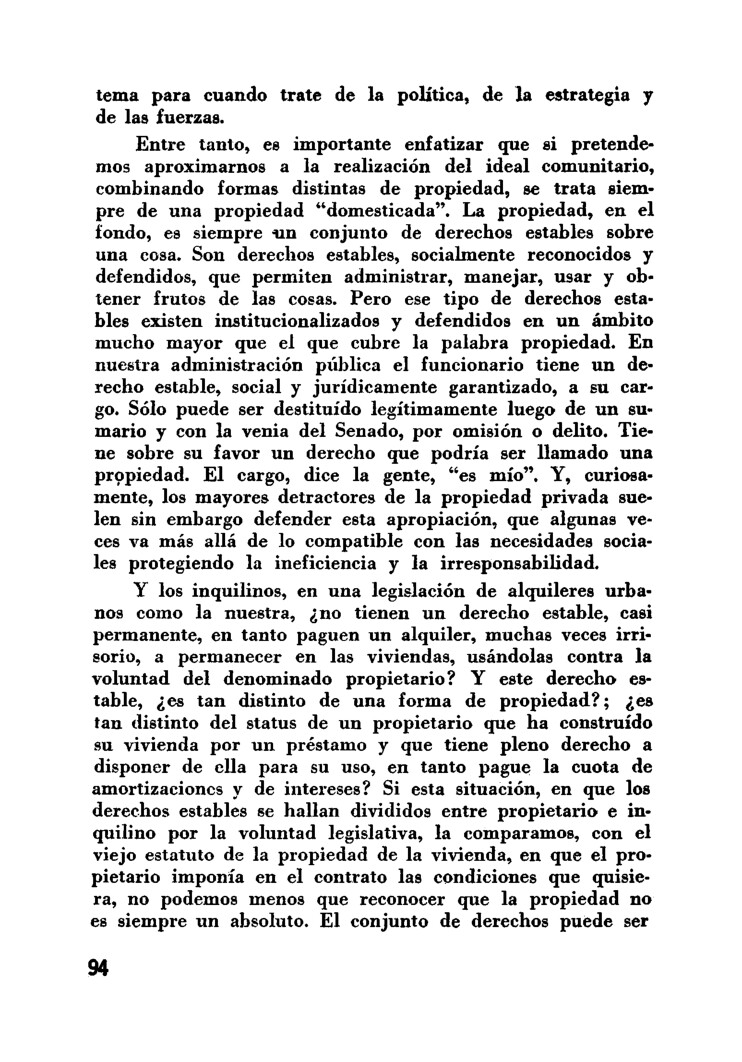 tema para cuando trate de la política, de la estrategia y de las fuerzas.

Entre tanto, es importante enfatizar que si pretendemos aproximarnos a la realización del ideal comunitario, combinando formas distintas de propiedad, se trata siempre de una propiedad "domesticada". La propiedad, en el fondo, es siempre un conjunto de derechos estables sobre una cosa. Son derechos estables, socialmente reconocidos y defendidos, que permiten administrar, manejar, usar y obtener frutos de las cosas. Pero ese tipo de derechos estables existen institucionalizados y defendidos en un ámbito mucho mayor que el que cubre la palabra propiedad. En nuestra administración pública el funcionario tiene un derecho estable, social y jurídicamente garantizado, a su cargo. Sólo puede ser destituído legítimamente luego de un sumario y con la venia del Senado, por omisión o delito. Tiene sobre su favor un derecho que podría ser llamado una propiedad. El cargo, dice la gente, "es mío". Y, curiosamente, los mayores detractores de la propiedad privada suelen sin embargo defender esta apropiación, que algunas veces va más allá de lo compatible con las necesidades sociales protegiendo la ineficiencia y la irresponsabilidad.

Y los inquilinos, en una legislación de alquileres urbanos como la nuestra, ¿no tienen un derecho estable, casi permanente, en tanto paguen un alquiler, muchas veces irrisorio, a permanecer en las viviendas, usándolas contra la voluntad del denominado propietario? Y este derecho estable, ¿es tan distinto de una forma de propiedad?; ¿es tan distinto del status de un propietario que ha construído su vivienda por un préstamo y que tiene pleno derecho a disponer de ella para su uso, en tanto pague la cuota de amortizaciones y de intereses? Si esta situación, en que los derechos estables se hallan divididos entre propietario e inquilino por la voluntad legislativa, la comparamos, con el viejo estatuto de la propiedad de la vivienda, en que el propietario imponía en el contrato las condiciones que quisiera, no podemos menos que reconocer que la propiedad no es siempre un absoluto. El conjunto de derechos puede ser

94